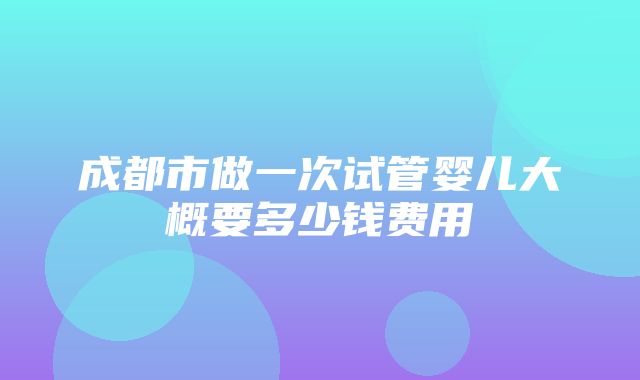 成都市做一次试管婴儿大概要多少钱费用